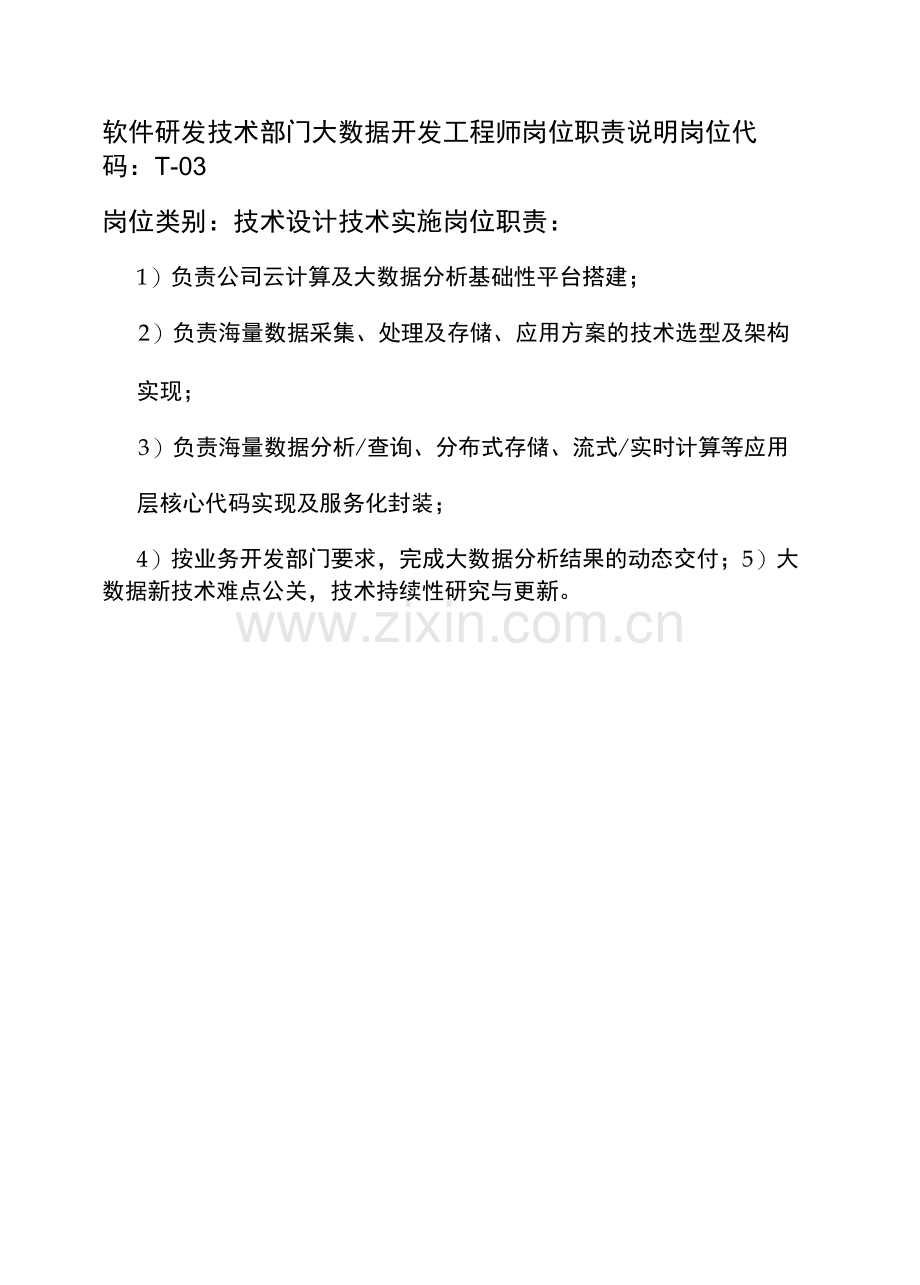 软件研发技术部门大数据开发工程师岗位职责说明岗位代码：T-03

岗位类别：技术设计技术实施岗位职责：

1）负责公司云计算及大数据分析基础性平台搭建；

2）负责海量数据采集、处理及存储、应用方案的技术选型及架构实现；

3）负责海量数据分析/查询、分布式存储、流式/实时计算等应用层核心代码实现及服务化封装；

4）按业务开发部门要求，完成大数据分析结果的动态交付；5）大数据新技术难点公关，技术持续性研究与更新。

www.zixin.com.cn